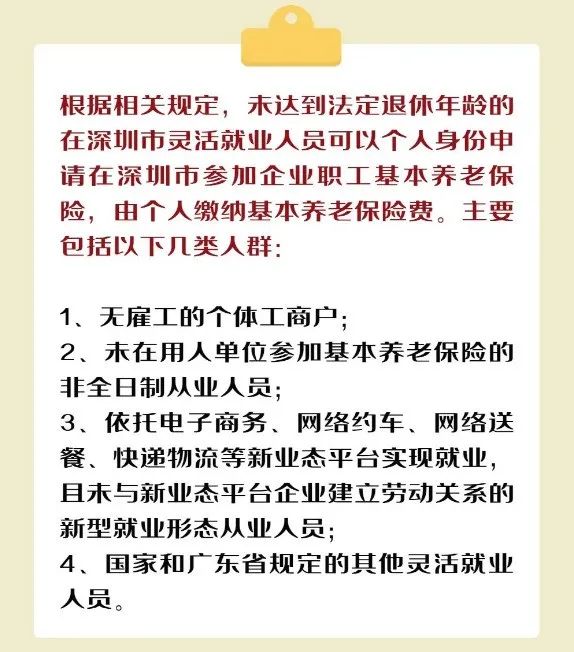 根据相关规定，未达到法定退休年龄的在深圳市灵活就业人员可以个人身份申请在深圳市参加企业职工基本养老保险，由个人缴纳基本养老保险费。主要包括以下几类人群：

1、无雇工的个体工商户；
2、未在用人单位参加基本养老保险的非全日制从业人员；
3、依托电子商务、网络约车、网络送餐、快递物流等新业态平台实现就业，且未与新业态平台企业建立劳动关系的新型就业形态从业人员；
4、国家和广东省规定的其他灵活就业人员。